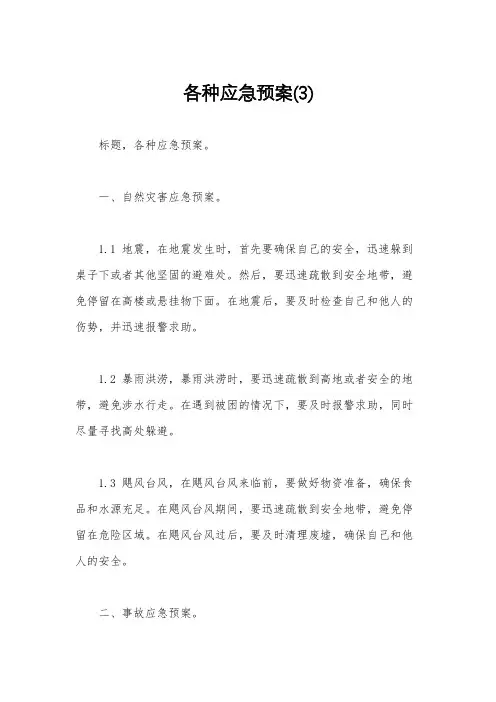 各种应急预案(3)

标题，各种应急预案。

一、自然灾害应急预案。

1.1 地震，在地震发生时，首先要确保自己的安全，迅速躲到桌子下或者其他坚固的避难处。然后，要迅速疏散到安全地带，避免停留在高楼或悬挂物下面。在地震后，要及时检查自己和他人的伤势，并迅速报警求助。

1.2 暴雨洪涝，暴雨洪涝时，要迅速疏散到高地或者安全的地带，避免涉水行走。在遇到被困的情况下，要及时报警求助，同时尽量寻找高处躲避。

1.3 飓风台风，在飓风台风来临前，要做好物资准备，确保食品和水源充足。在飓风台风期间，要迅速疏散到安全地带，避免停留在危险区域。在飓风台风过后，要及时清理废墟，确保自己和他人的安全。

二、事故应急预案。